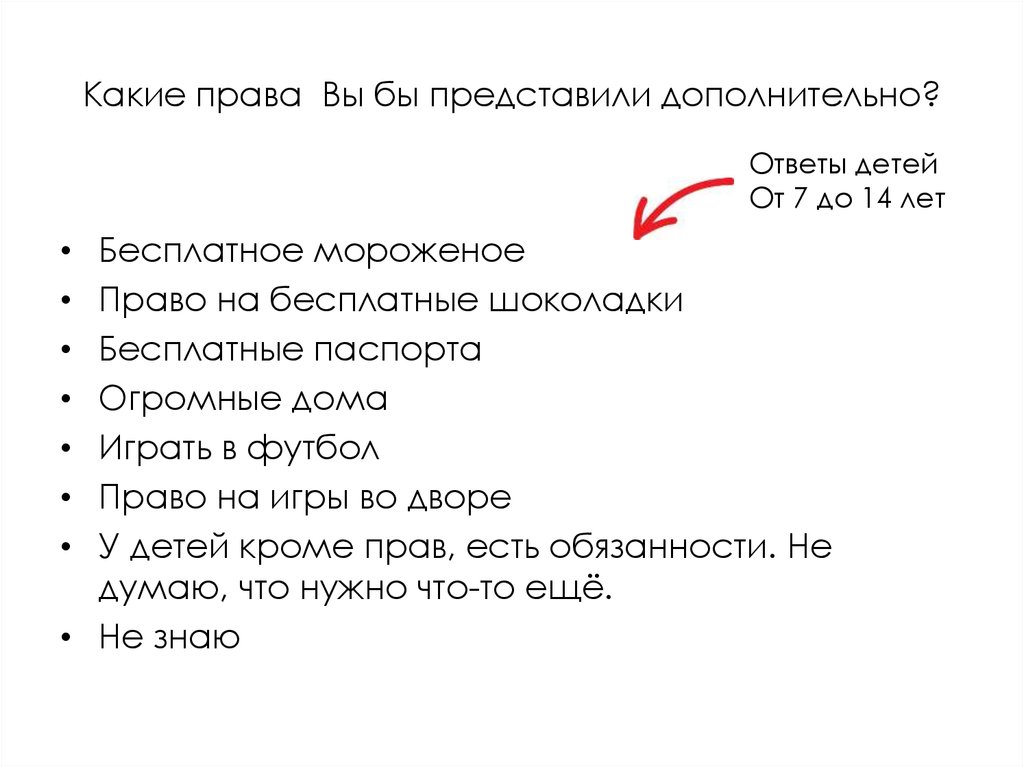 Какие права Вы бы представили дополнительно?

Ответы детей
От 7 до 14 лет

• Бесплатное мороженое
• Право на бесплатные шоколадки
• Бесплатные паспорта
• Огромные дома
• Играть в футбол
• Право на игры во дворе
• У детей кроме прав, есть обязанности. Не думаю, что нужно что-то ещё.
• Не знаю